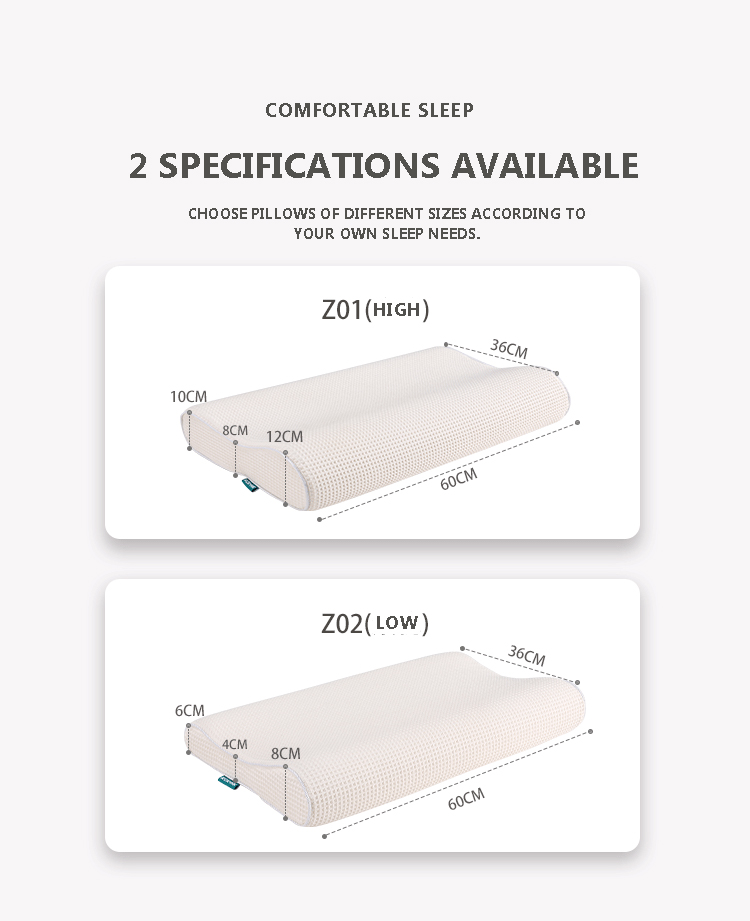 COMFORTABLE SLEEP

2 SPECIFICATIONS AVAILABLE

CHOOSE PILLOWS OF DIFFERENT SIZES ACCORDING TO YOUR OWN SLEEP NEEDS.

Z01(HIGH)

36CM

10CM

8CM

12CM

60CM

Z02(LOW)

36CM

6CM

4CM

8CM

60CM